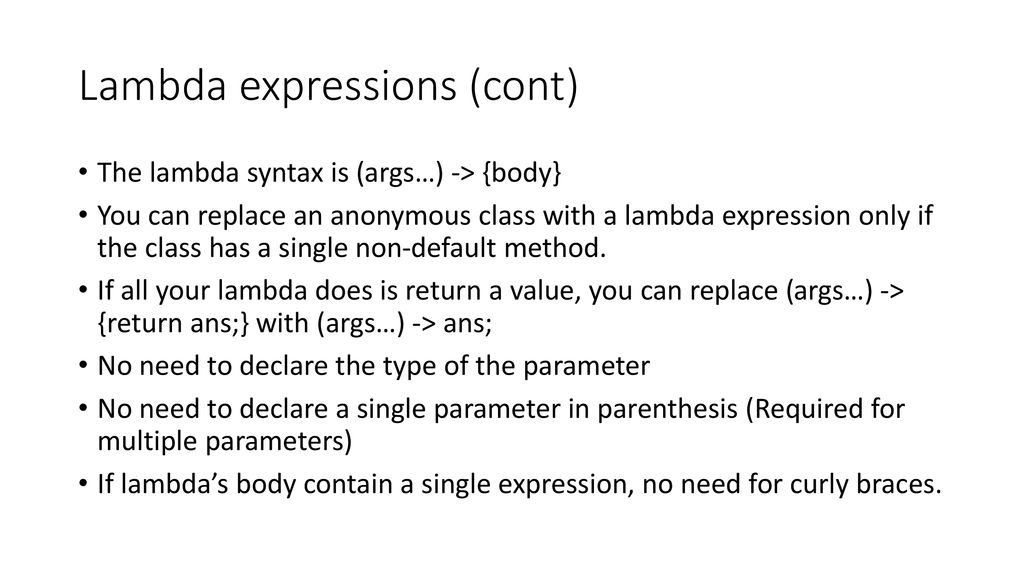 Lambda expressions (cont)

• The lambda syntax is (args…) -> {body}
• You can replace an anonymous class with a lambda expression only if the class has a single non-default method.
• If all your lambda does is return a value, you can replace (args…) -> {return ans;} with (args…) -> ans;
• No need to declare the type of the parameter
• No need to declare a single parameter in parenthesis (Required for multiple parameters)
• If lambda's body contain a single expression, no need for curly braces.